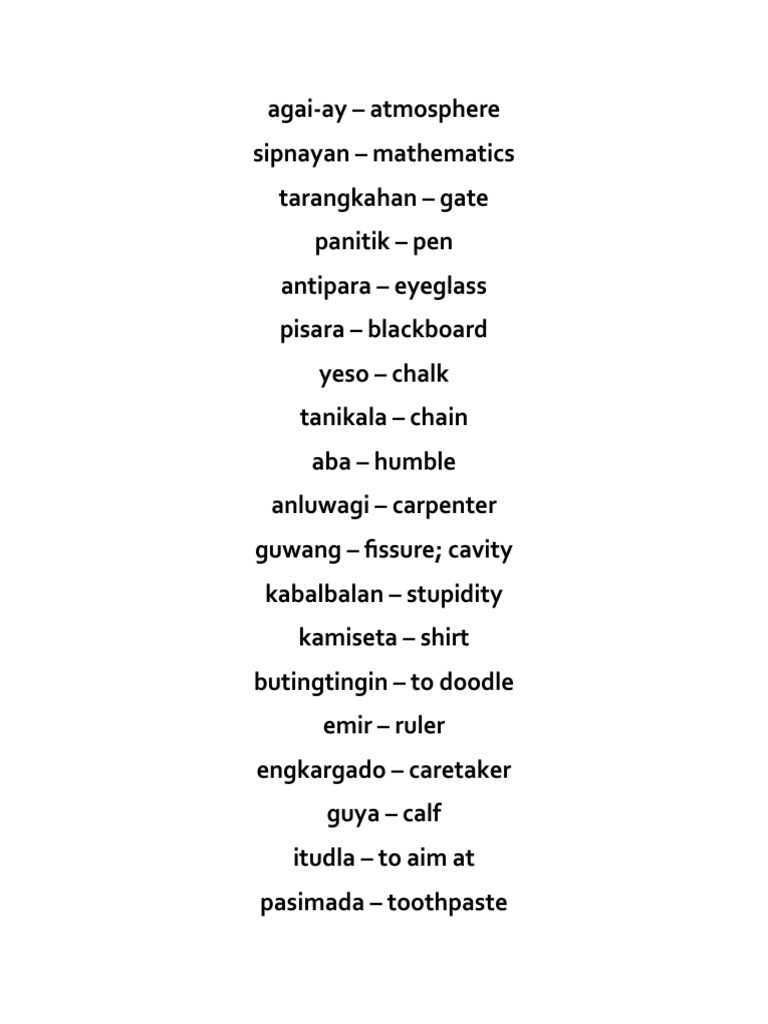 agai-ay – atmosphere

sipnayan – mathematics

tarangkahan – gate

panitik – pen

antipara – eyeglass

pisara – blackboard

yeso – chalk

tanikala – chain

aba – humble

anluwagi – carpenter

guwang – fissure; cavity

kabalbalan – stupidity

kamiseta – shirt

butingtingin – to doodle

emir – ruler

engkargado – caretaker

guya – calf

itudla – to aim at

pasimada – toothpaste